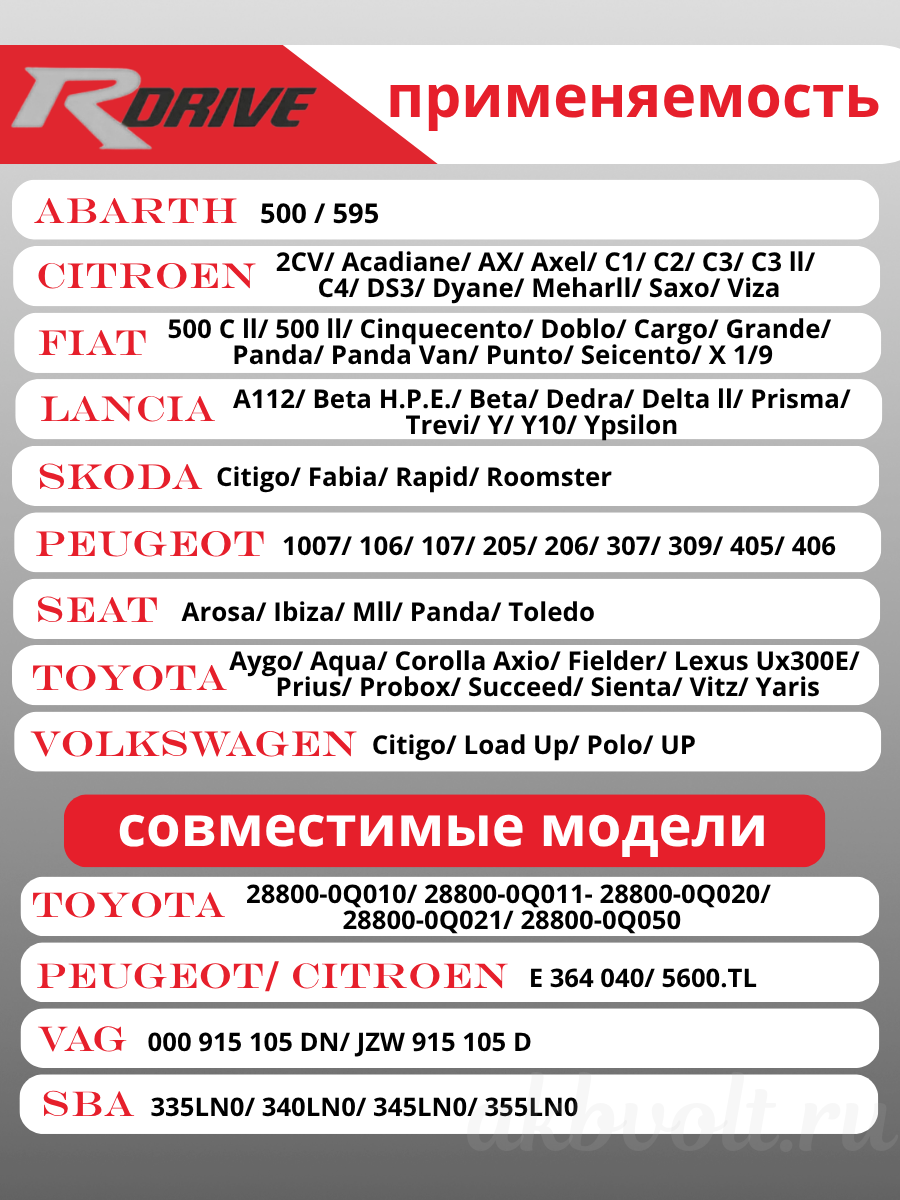 RDRIVE применяемость

ABARTH 500 / 595

CITROEN 2CV/ Acadiane/ AX/ Axel/ C1/ C2/ C3/ C3 ll/ C4/ DS3/ Dyane/ Meharll/ Saxo/ Viza

FIAT 500 C ll/ 500 ll/ Cinquecento/ Doblo/ Cargo/ Grande/ Panda/ Panda Van/ Punto/ Seicento/ X 1/9

LANCIA A112/ Beta H.P.E./ Beta/ Dedra/ Delta ll/ Prisma/ Trevi/ Y/ Y10/ Ypsilon

SKODA Citigo/ Fabia/ Rapid/ Roomster

PEUGEOT 1007/ 106/ 107/ 205/ 206/ 307/ 309/ 405/ 406

SEAT Arosa/ Ibiza/ Mll/ Panda/ Toledo

TOYOTA Aygo/ Aqua/ Corolla Axio/ Fielder/ Lexus Ux300E/ Prius/ Probox/ Succeed/ Sienta/ Vitz/ Yaris

VOLKSWAGEN Citigo/ Load Up/ Polo/ UP

совместимые модели

TOYOTA 28800-0Q010/ 28800-0Q011- 28800-0Q020/ 28800-0Q021/ 28800-0Q050

PEUGEOT/ CITROEN E 364 040/ 5600.TL

VAG 000 915 105 DN/ JZW 915 105 D

SBA 335LN0/ 340LN0/ 345LN0/ 355LN0

akbvolt.ru